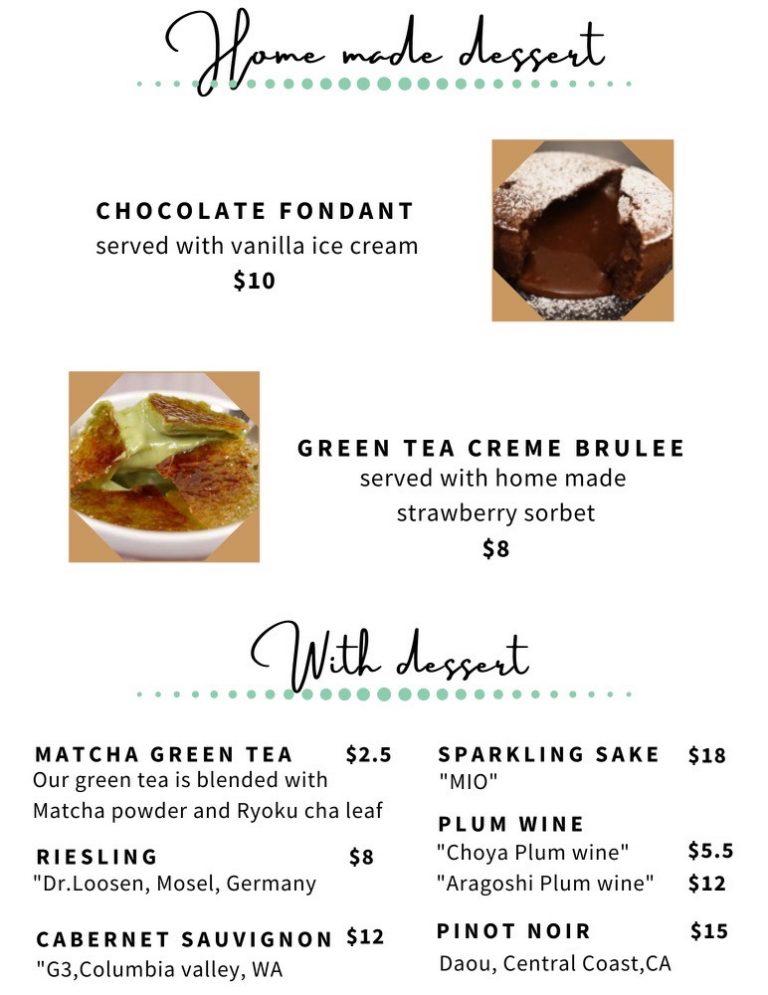 Home made dessert

CHOCOLATE FONDANT
served with vanilla ice cream
$10

GREEN TEA CREME BRULEE
served with home made strawberry sorbet
$8

With dessert

MATCHA GREEN TEA $2.5
Our green tea is blended with Matcha powder and Ryoku cha leaf

RIESLING $8
"Dr.Loosen, Mosel, Germany

CABERNET SAUVIGNON $12
"G3,Columbia valley, WA

SPARKLING SAKE $18
"MIO"

PLUM WINE
"Choya Plum wine" $5.5
"Aragoshi Plum wine" $12

PINOT NOIR $15
Daou, Central Coast,CA